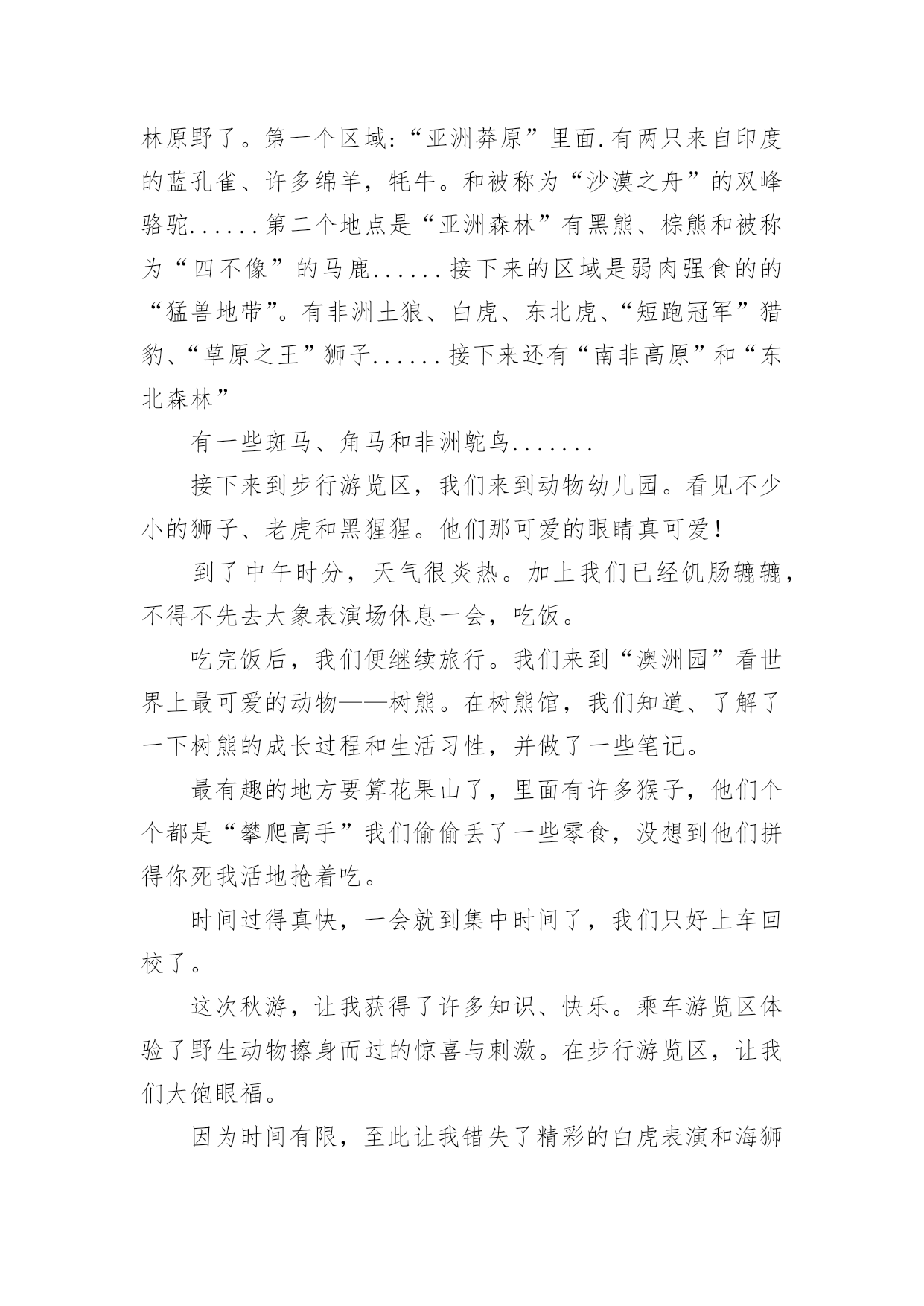 林原野了。第一个区域:“亚洲莽原”里面.有两只来自印度的蓝孔雀、许多绵羊，牦牛。和被称为“沙漠之舟”的双峰骆驼......第二个地点是“亚洲森林”有黑熊、棕熊和被称为“四不像”的马鹿......接下来的区域是弱肉强食的的“猛兽地带”。有非洲土狼、白虎、东北虎、“短跑冠军”猎豹、“草原之王”狮子......接下来还有“南非高原”和“东北森林”

有一些斑马、角马和非洲鸵鸟.......

接下来到步行游览区，我们来到动物幼儿园。看见不少小的狮子、老虎和黑猩猩。他们那可爱的眼睛真可爱!

到了中午时分，天气很炎热。加上我们已经饥肠辘辘，不得不先去大象表演场休息一会，吃饭。

吃完饭后，我们便继续旅行。我们来到“澳洲园”看世界上最可爱的动物——树熊。在树熊馆，我们知道、了解了一下树熊的成长过程和生活习性，并做了一些笔记。

最有趣的地方要算花果山了，里面有许多猴子，他们个个都是“攀爬高手”我们偷偷丢了一些零食，没想到他们拼得你死我活地抢着吃。

时间过得真快，一会就到集中时间了，我们只好上车回校了。

这次秋游，让我获得了许多知识、快乐。乘车游览区体验了野生动物擦身而过的惊喜与刺激。在步行游览区，让我们大饱眼福。

因为时间有限，至此让我错失了精彩的白虎表演和海狮